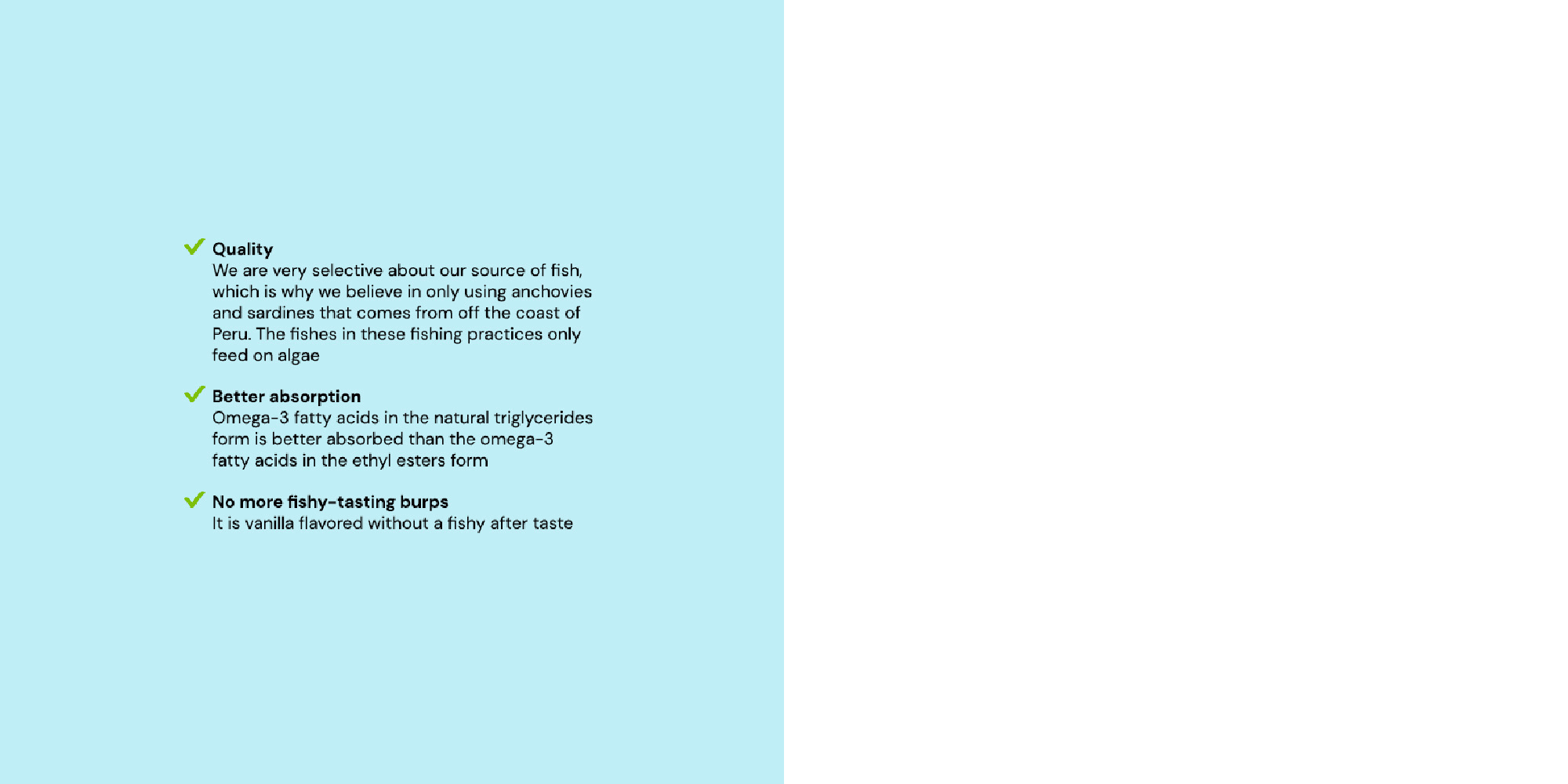 ✓ Quality
We are very selective about our source of fish, which is why we believe in only using anchovies and sardines that comes from off the coast of Peru. The fishes in these fishing practices only feed on algae

✓ Better absorption
Omega-3 fatty acids in the natural triglycerides form is better absorbed than the omega-3 fatty acids in the ethyl esters form

✓ No more fishy-tasting burps
It is vanilla flavored without a fishy after taste